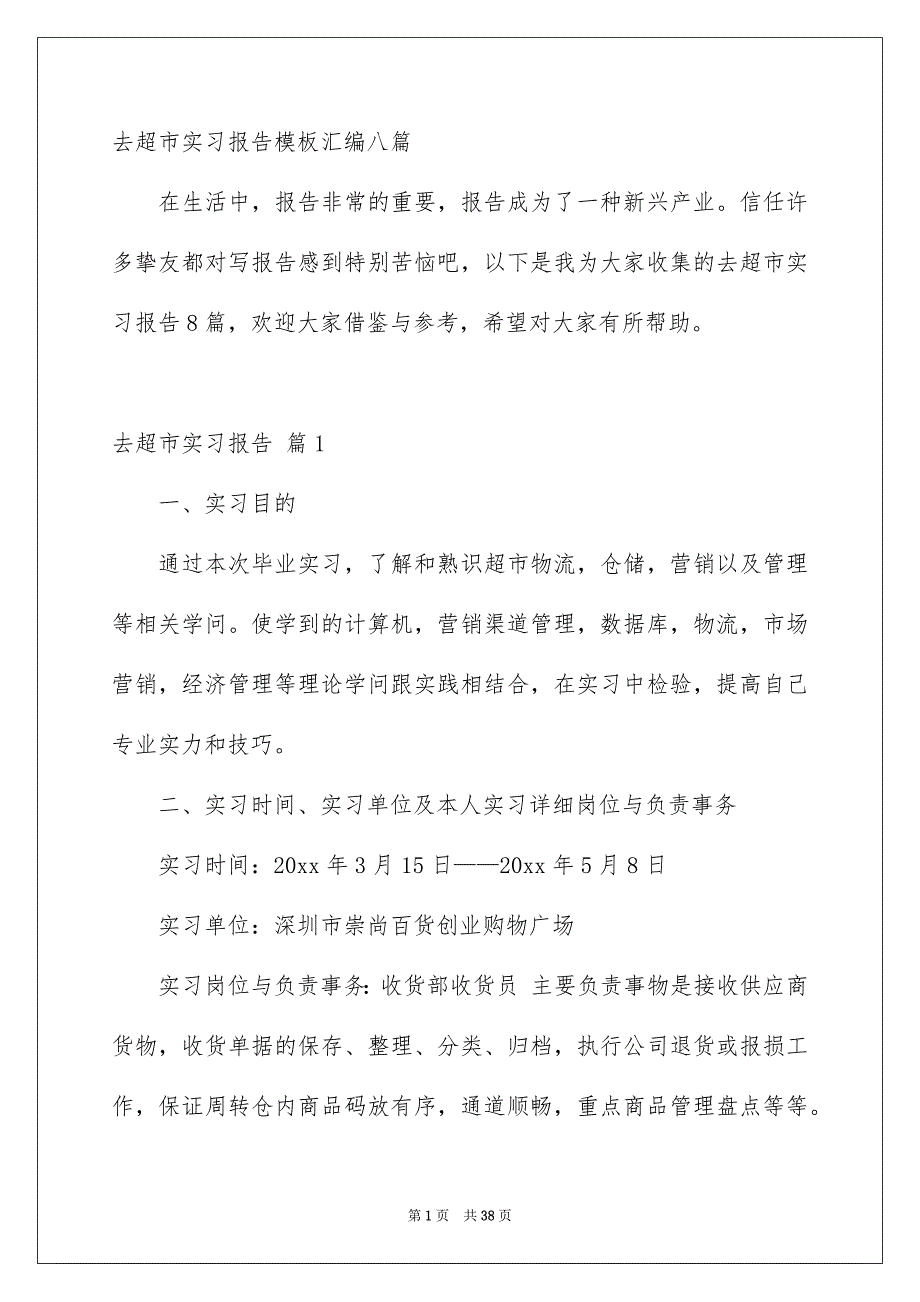 去超市实习报告模板汇编八篇

在生活中，报告非常的重要，报告成为了一种新兴产业。信任许多挚友都对写报告感到特别苦恼吧，以下是我为大家收集的去超市实习报告8篇，欢迎大家借鉴与参考，希望对大家有所帮助。

去超市实习报告 篇1

一、实习目的

通过本次毕业实习，了解和熟识超市物流，仓储，营销以及管理等相关学问。使学到的计算机，营销渠道管理，数据库，物流，市场营销，经济管理等理论学问跟实践相结合，在实习中检验，提高自己专业实力和技巧。

二、实习时间、实习单位及本人实习详细岗位与负责事务

实习时间：20xx年3月15日——20xx年5月8日

实习单位：深圳市崇尚百货创业购物广场

实习岗位与负责事务：收货部收货员 主要负责事物是接收供应商货物，收货单据的保存、整理、分类、归档，执行公司退货或报损工作，保证周转仓内商品码放有序，通道顺畅，重点商品管理盘点等等。

第1页 共38页